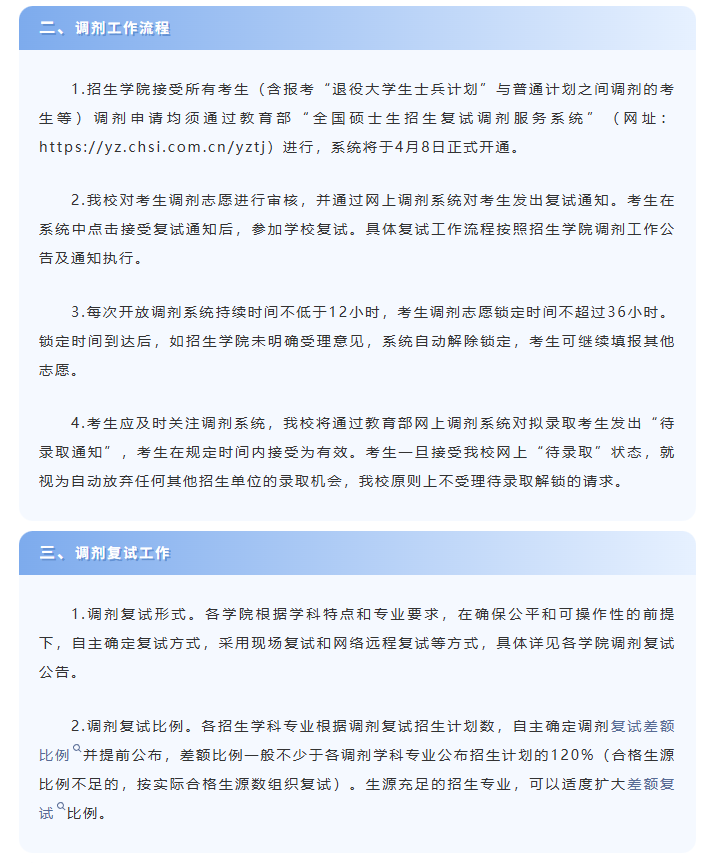 二、调剂工作流程

1.招生学院接受所有考生（含报考“退役大学生士兵计划”与普通计划之间调剂的考生等）调剂申请均须通过教育部“全国硕士生招生复试调剂服务系统”（网址：https://yz.chsi.com.cn/yztj）进行，系统将于4月8日正式开通。

2.我校对考生调剂志愿进行审核，并通过网上调剂系统对考生发出复试通知。考生在系统中点击接受复试通知后，参加学校复试。具体复试工作流程按照招生学院调剂工作公告及通知执行。

3.每次开放调剂系统持续时间不低于12小时，考生调剂志愿锁定时间不超过36小时。锁定时间到达后，如招生学院未明确受理意见，系统自动解除锁定，考生可继续填报其他志愿。

4.考生应及时关注调剂系统，我校将通过教育部网上调剂系统对拟录取考生发出“待录取通知”，考生在规定时间内接受为有效。考生一旦接受我校网上“待录取”状态，就视为自动放弃任何其他招生单位的录取机会，我校原则上不受理待录取解锁的请求。

三、调剂复试工作

1.调剂复试形式。各学院根据学科特点和专业要求，在确保公平和可操作性的前提下，自主确定复试方式，采用现场复试和网络远程复试等方式，具体详见各学院调剂复试公告。

2.调剂复试比例。各招生学科专业根据调剂复试招生计划数，自主确定调剂复试差额比例并提前公布，差额比例一般不少于各调剂学科专业公布招生计划的120%（合格生源比例不足的，按实际合格生源数组织复试）。生源充足的招生专业，可以适度扩大差额复试比例。